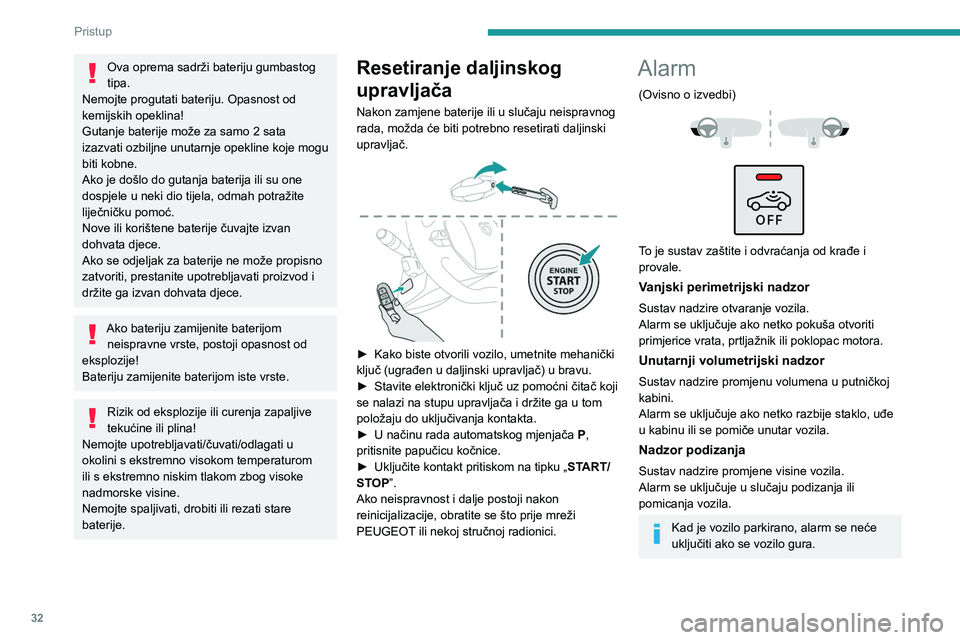 Pristup

Ova oprema sadrži bateriju gumbastog tipa.
Nemojte progutati bateriju. Opasnost od kemijskih opeklina!
Gutanje baterije može za samo 2 sata izazvati ozbiljne unutarnje opekline koje mogu biti kobne.
Ako je došlo do gutanja baterija ili su one dospjele u neki dio tijela, odmah potražite liječničku pomoć.
Nove ili korištene baterije čuvajte izvan dohvata djece.
Ako se odjeljak za baterije ne može propisno zatvoriti, prestanite upotrebljavati proizvod i držite ga izvan dohvata djece.

Ako bateriju zamijenite baterijom neispravne vrste, postoji opasnost od eksplozije!
Bateriju zamijenite baterijom iste vrste.

Rizik od eksplozije ili curenja zapaljive tekućine ili plina!
Nemojte upotrebljavati/čuvati/odlagati u okolini s ekstremno visokom temperaturom ili s ekstremno niskim tlakom zbog visoke nadmorske visine.
Nemojte spaljivati, drobiti ili rezati stare baterije.

Resetiranje daljinskog upravljača

Nakon zamjene baterije ili u slučaju neispravnog rada, možda će biti potrebno resetirati daljinski upravljač.

ENGINE START STOP

► Kako biste otvorili vozilo, umetnite mehanički ključ (ugrađen u daljinski upravljač) u bravu.
► Stavite elektronički ključ uz pomoćni čitač koji se nalazi na stupu upravljača i držite ga u tom položaju do uključivanja kontakta.
► U načinu rada automatskog mjenjača P, pritisnite papučicu kočnice.
► Uključite kontakt pritiskom na tipku „START/STOP".
Ako neispravnost i dalje postoji nakon reinicijalizacije, obratite se što prije mreži PEUGEOT ili nekoj stručnoj radionici.

Alarm

(Ovisno o izvedbi)

OFF

To je sustav zaštite i odvraćanja od krađe i provale.

Vanjski perimetrijski nadzor
Sustav nadzire otvaranje vozila.
Alarm se uključuje ako netko pokuša otvoriti primjerice vrata, prtljažnik ili poklopac motora.

Unutarnji volumetrijski nadzor
Sustav nadzire promjenu volumena u putničkoj kabini.
Alarm se uključuje ako netko razbije staklo, uđe u kabinu ili se pomiče unutar vozila.

Nadzor podizanja
Sustav nadzire promjene visine vozila.
Alarm se uključuje u slučaju podizanja ili pomicanja vozila.

Kad je vozilo parkirano, alarm se neće uključiti ako se vozilo gura.

32

carmanualsonline.info